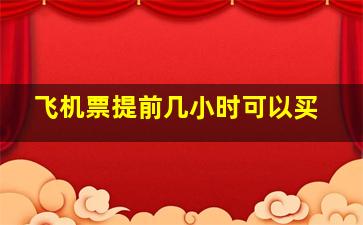 飞机票提前几小时可以买